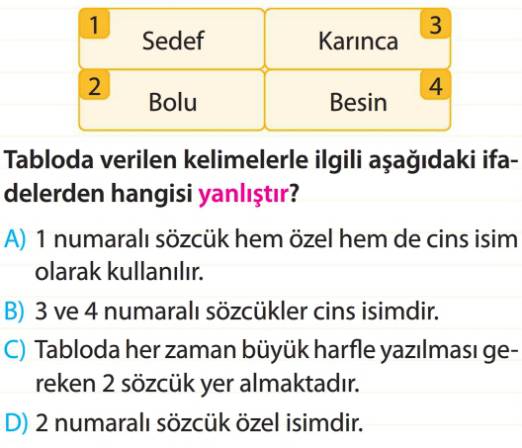 | 1 Sedef | Karınca 3 |
|---|---|
| 2 Bolu | Besin 4 |

Tabloda verilen kelimelerle ilgili aşağıdaki ifadelerden hangisi yanlıştır?

A) 1 numaralı sözcük hem özel hem de cins isim olarak kullanılır.

B) 3 ve 4 numaralı sözcükler cins isimdir.

C) Tabloda her zaman büyük harfle yazılması gereken 2 sözcük yer almaktadır.

D) 2 numaralı sözcük özel isimdir.